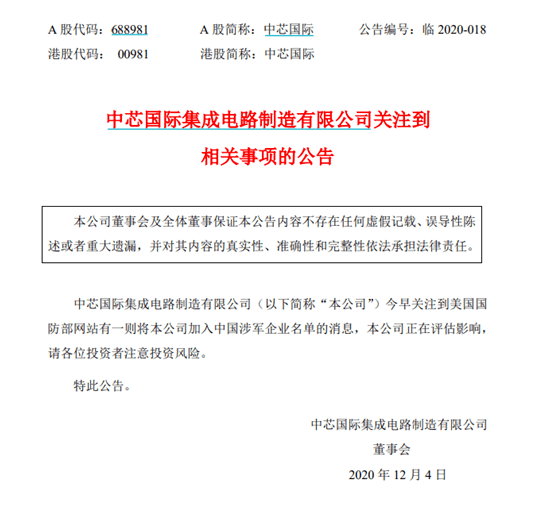 A股代码：688981 A股简称：中芯国际 公告编号：临2020-018

港股代码：00981 港股简称：中芯国际

中芯国际集成电路制造有限公司关注到
相关事项的公告

本公司董事会及全体董事保证本公告内容不存在任何虚假记载、误导性陈述或者重大遗漏，并对其内容的真实性、准确性和完整性依法承担法律责任。

中芯国际集成电路制造有限公司（以下简称“本公司”）今早关注到美国国防部网站有一则将本公司加入中国涉军企业名单的消息，本公司正在评估影响，请各位投资者注意投资风险。

特此公告。

中芯国际集成电路制造有限公司
董事会
2020年12月4日